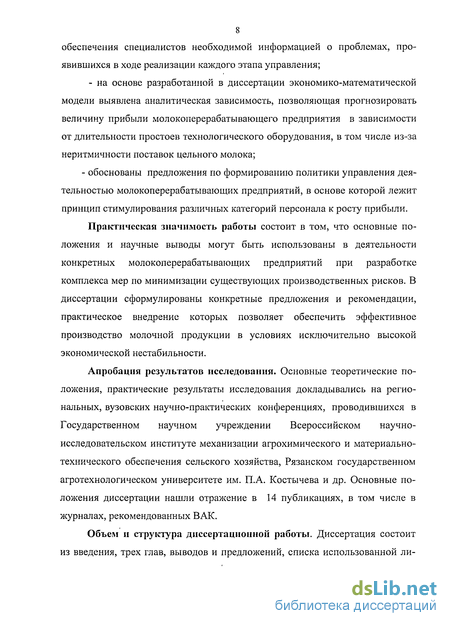 8

обеспечения специалистов необходимой информацией о проблемах, проявившихся в ходе реализации каждого этапа управления;

- на основе разработанной в диссертации экономико-математической модели выявлена аналитическая зависимость, позволяющая прогнозировать величину прибыли молокоперерабатывающего предприятия в зависимости от длительности простоев технологического оборудования, в том числе из-за неритмичности поставок цельного молока;

- обоснованы предложения по формированию политики управления деятельностью молокоперерабатывающих предприятий, в основе которой лежит принцип стимулирования различных категорий персонала к росту прибыли.

Практическая значимость работы состоит в том, что основные положения и научные выводы могут быть использованы в деятельности конкретных молокоперерабатывающих предприятий при разработке комплекса мер по минимизации существующих производственных рисков. В диссертации сформулированы конкретные предложения и рекомендации, практическое внедрение которых позволяет обеспечить эффективное производство молочной продукции в условиях исключительно высокой экономической нестабильности.

Апробация результатов исследования. Основные теоретические положения, практические результаты исследования докладывались на региональных, вузовских научно-практических конференциях, проводившихся в Государственном научном учреждении Всероссийском научно-исследовательском институте механизации агрохимического и материально-технического обеспечения сельского хозяйства, Рязанском государственном агротехнологическом университете им. П.А. Костычева и др. Основные положения диссертации нашли отражение в 14 публикациях, в том числе в журналах, рекомендованных ВАК.

Объем и структура диссертационной работы. Диссертация состоит из введения, трех глав, выводов и предложений, списка использованной ли-

dsLib.net
библиотека диссертаций